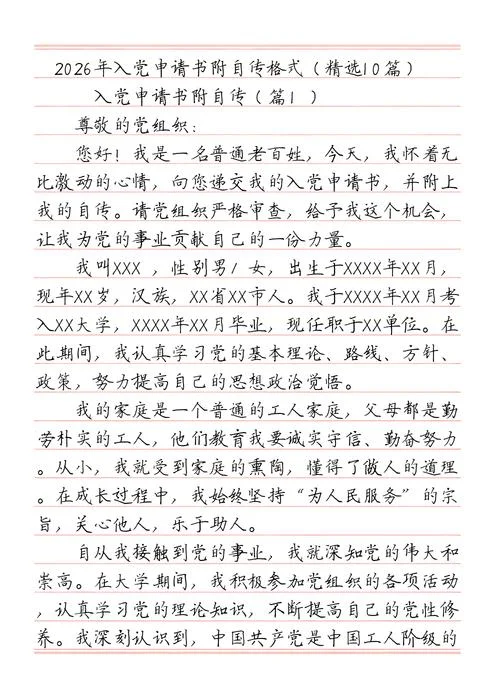 2026年入党申请书附自传格式（精选10篇）

入党申请书附自传（篇1）

尊敬的党组织：

您好！我是一名普通老百姓，今天，我怀着无比激动的心情，向您递交我的入党申请书，并附上我的自传。请党组织严格审查，给予我这个机会，让我为党的事业贡献自己的一份力量。

我叫XXX，性别男/女，出生于XXXX年XX月，现年XX岁，汉族，XX省XX市人。我于XXXX年XX月考入XX大学，XXXX年XX月毕业，现任职于XX单位。在此期间，我认真学习党的基本理论、路线、方针、政策，努力提高自己的思想政治觉悟。

我的家庭是一个普通的工人家庭，父母都是勤劳朴实的工人，他们教育我要诚实守信、勤奋努力。从小，我就受到家庭的熏陶，懂得了做人的道理。在成长过程中，我始终坚持“为人民服务”的宗旨，关心他人，乐于助人。

自从我接触到党的事业，我就深知党的伟大和崇高。在大学期间，我积极参加党组织的各项活动，认真学习党的理论知识，不断提高自己的党性修养。我深刻认识到，中国共产党是中国工人阶级的